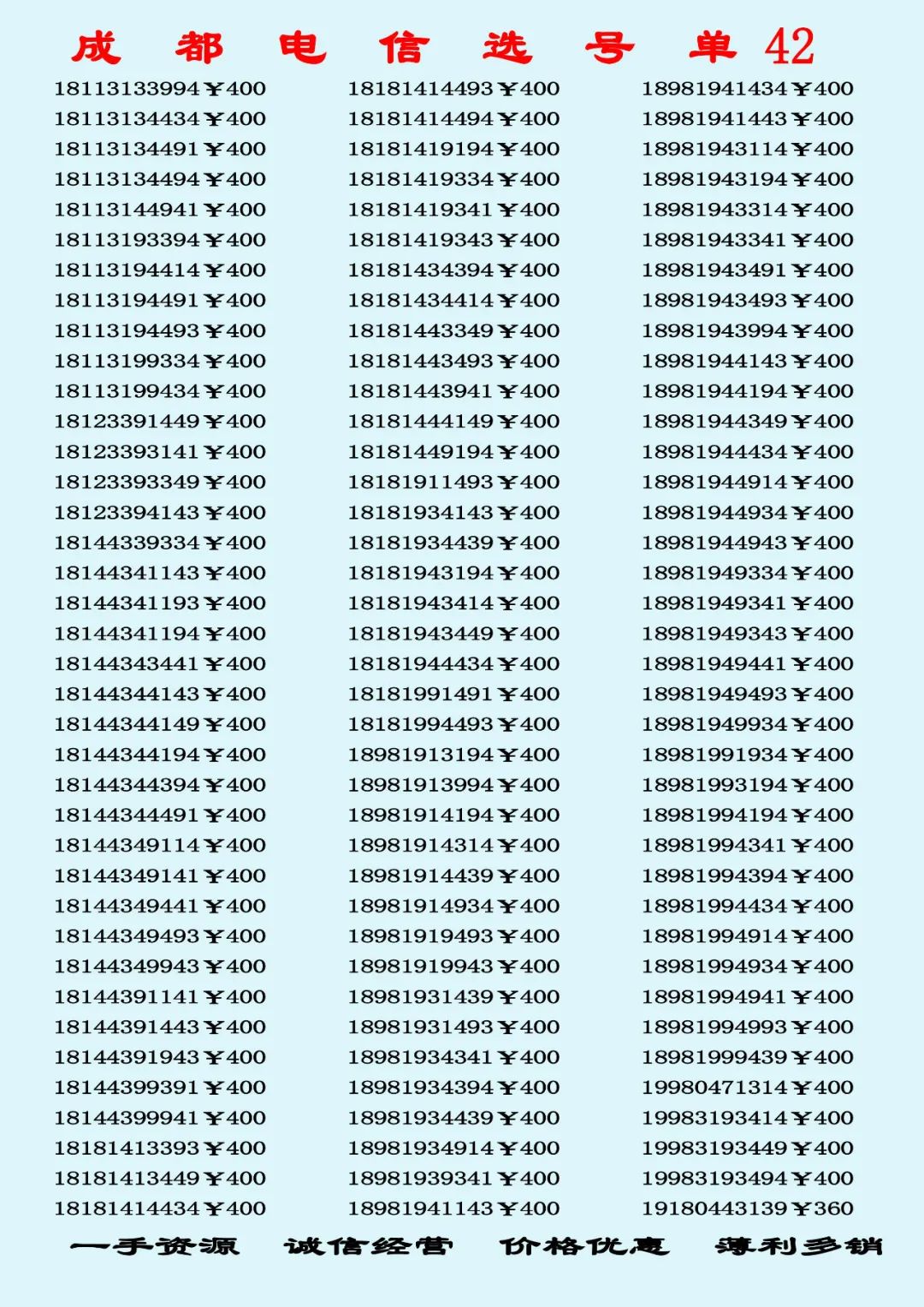 成 都 电 信 选 号 单 42

18113133994￥400
18113134434￥400
18113134491￥400
18113134494￥400
18113144941￥400
18113193394￥400
18113194414￥400
18113194491￥400
18113194493￥400
18113199334￥400
18113199434￥400
18123391449￥400
18123393141￥400
18123393349￥400
18123394143￥400
18144339334￥400
18144341143￥400
18144341193￥400
18144341194￥400
18144343441￥400
18144344143￥400
18144344149￥400
18144344194￥400
18144344394￥400
18144344491￥400
18144349114￥400
18144349141￥400
18144349441￥400
18144349493￥400
18144349943￥400
18144391141￥400
18144391443￥400
18144391943￥400
18144399391￥400
18144399941￥400
18181413393￥400
18181413449￥400
18181414434￥400

18181414493￥400
18181414494￥400
18181419194￥400
18181419334￥400
18181419341￥400
18181419343￥400
18181434394￥400
18181434414￥400
18181443349￥400
18181443493￥400
18181443941￥400
18181444149￥400
18181449194￥400
18181911493￥400
18181934143￥400
18181934439￥400
18181943194￥400
18181943414￥400
18181943449￥400
18181944434￥400
18181991491￥400
18181994493￥400
18981913194￥400
18981913994￥400
18981914194￥400
18981914314￥400
18981914439￥400
18981914934￥400
18981919493￥400
18981919943￥400
18981931439￥400
18981931493￥400
18981934341￥400
18981934394￥400
18981934439￥400
18981934914￥400
18981939341￥400
18981941143￥400

18981941434￥400
18981941443￥400
18981943114￥400
18981943194￥400
18981943314￥400
18981943341￥400
18981943491￥400
18981943493￥400
18981943994￥400
18981944143￥400
18981944194￥400
18981944349￥400
18981944434￥400
18981944914￥400
18981944934￥400
18981944943￥400
18981949334￥400
18981949341￥400
18981949343￥400
18981949441￥400
18981949493￥400
18981949934￥400
18981991934￥400
18981993194￥400
18981994194￥400
18981994341￥400
18981994394￥400
18981994434￥400
18981994914￥400
18981994934￥400
18981994941￥400
18981994993￥400
18981999439￥400
19980471314￥400
19983193414￥400
19983193449￥400
19983193494￥400
19180443139￥360

一手资源 诚信经营 价格优惠 薄利多销